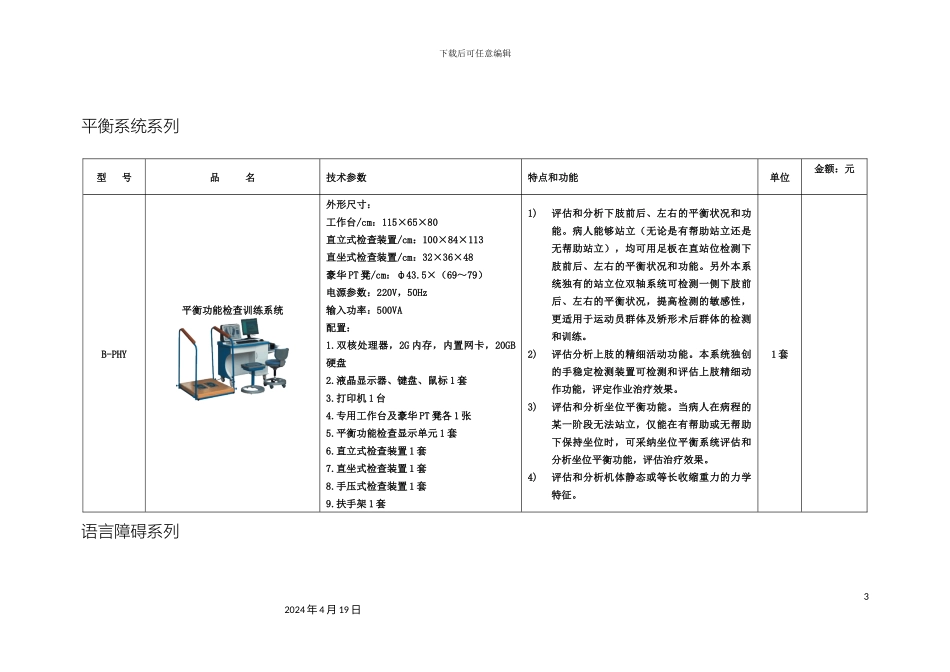 下载后可任意编辑

平衡系统系列

| 型　号 | 品　名 | 技术参数 | 特点和功能 | 单位 | 金额：元 |
|---|---|---|---|---|---|
| B-PHY | 平衡功能检查训练系统 | 外形尺寸：<br>工作台/cm：115×65×80<br>直立式检查装置/cm：100×84×113<br>直坐式检查装置/cm：32×36×48<br>豪华PT凳/cm：φ43.5×（69~79）<br>电源参数：220V，50Hz<br>输入功率：500VA<br>配置：<br>1.双核处理器，2G内存，内置网卡，20GB硬盘<br>2.液晶显示器、键盘、鼠标1套<br>3.打印机1台<br>4.专用工作台及豪华PT凳各1张<br>5.平衡功能检查显示单元1套<br>6.直立式检查装置1套<br>7.直坐式检查装置1套<br>8.手压式检查装置1套<br>9.扶手架1套 | 1)　评估和分析下肢前后、左右的平衡状况和功能。病人能够站立（无论是有帮助站立还是无帮助站立），均可用足板在直站位检测下肢前后、左右的平衡状况和功能。另外本系统独有的站立位双轴系统可检测一侧下肢前后、左右的平衡状况，提高检测的敏感性，更适用于运动员群体及矫形术后群体的检测和训练。<br>2)　评估分析上肢的精细活动功能。本系统独创的手稳定检测装置可检测和评估上肢精细动作功能，评定作业治疗效果。<br>3)　评估和分析坐位平衡功能。当病人在病程的某一阶段无法站立，仅能在有帮助或无帮助下保持坐位时，可采纳坐位平衡系统评估和分析坐位平衡功能，评估治疗效果。<br>4)　评估和分析机体静态或等长收缩重力的力学特征。 | 1套 | |

语言障碍系列

3

2024年4月19日